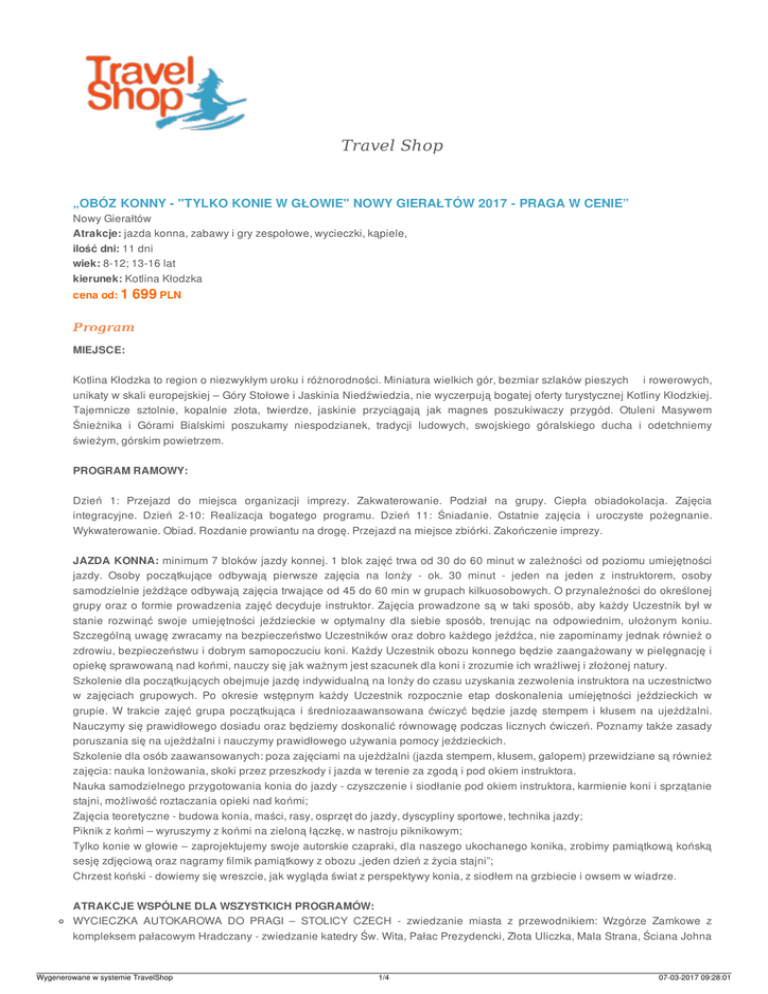 Travel Shop

Travel Shop

„OBÓZ KONNY - "TYLKO KONIE W GŁOWIE" NOWY GIERAŁTÓW 2017 - PRAGA W CENIE"

Nowy Gierałtów
Atrakcje: jazda konna, zabawy i gry zespołowe, wycieczki, kąpiele,
ilość dni: 11 dni
wiek: 8-12; 13-16 lat
kierunek: Kotlina Kłodzka
cena od: 1 699 PLN

Program

MIEJSCE:

Kotlina Kłodzka to region o niezwykłym uroku i różnorodności. Miniatura wielkich gór, bezmiar szlaków pieszych i rowerowych, unikaty w skali europejskiej – Góry Stołowe i Jaskinia Niedźwiedzia, nie wyczerpują bogatej oferty turystycznej Kotliny Kłodzkiej. Tajemnicze sztolnie, kopalnie złota, twierdze, jaskinie przyciągają jak magnes poszukiwaczy przygód. Otuleni Masywem Śnieżnika i Górami Bialskimi poszukamy niespodzianek, tradycji ludowych, swojskiego góralskiego ducha i odetchniemy świeżym, górskim powietrzem.

PROGRAM RAMOWY:

Dzień 1: Przejazd do miejsca organizacji imprezy. Zakwaterowanie. Podział na grupy. Ciepła obiadokolacja. Zajęcia integracyjne. Dzień 2-10: Realizacja bogatego programu. Dzień 11: Śniadanie. Ostatnie zajęcia i uroczyste pożegnanie. Wykwaterowanie. Obiad. Rozdanie prowiantu na drogę. Przejazd na miejsce zbiórki. Zakończenie imprezy.

JAZDA KONNA: minimum 7 bloków jazdy konnej. 1 blok zajęć trwa od 30 do 60 minut w zależności od poziomu umiejętności jazdy. Osoby początkujące odbywają pierwsze zajęcia na lonży - ok. 30 minut - jeden na jeden z instruktorem, osoby samodzielnie jeżdżące odbywają zajęcia trwające od 45 do 60 min w grupach kilkuosobowych. O przynależności do określonej grupy oraz o formie prowadzenia zajęć decyduje instruktor. Zajęcia prowadzone są w taki sposób, aby każdy Uczestnik był w stanie rozwinąć swoje umiejętności jeździeckie w optymalny dla siebie sposób, trenując na odpowiednim, ułożonym koniu. Szczególną uwagę zwracamy na bezpieczeństwo Uczestników oraz dobro każdego jeźdźca, nie zapominamy jednak również o zdrowiu, bezpieczeństwu i dobrym samopoczuciu koni. Każdy Uczestnik obozu konnego będzie zaangażowany w pielęgnację i opiekę sprawowaną nad końmi, nauczy się jak ważnym jest szacunek dla koni i zrozumie ich wrażliwej i złożonej natury.
Szkolenie dla początkujących obejmuje jazdę indywidualną na lonży do czasu uzyskania zezwolenia instruktora na uczestnictwo w zajęciach grupowych. Po okresie wstępnym każdy Uczestnik rozpocznie etap doskonalenia umiejętności jeździeckich w grupie. W trakcie zajęć grupa początkująca i średniozaawansowana ćwiczyć będzie jazdę stempem i kłusem na ujeżdżalni. Nauczymy się prawidłowego dosiadu oraz będziemy doskonalić równowagę podczas licznych ćwiczeń. Poznamy także zasady poruszania się na ujeżdżalni i nauczymy prawidłowego używania pomocy jeździeckich.
Szkolenie dla osób zaawansowanych: poza zajęciami na ujeżdżalni (jazda stempem, kłusem, galopem) przewidziane są również zajęcia: nauka lonżowania, skoki przez przeszkody i jazda w terenie za zgodą i pod okiem instruktora.
Nauka samodzielnego przygotowania konia do jazdy - czyszczenie i siodłanie pod okiem instruktora, karmienie koni i sprzątanie stajni, możliwość roztaczania opieki nad końmi;
Zajęcia teoretyczne - budowa konia, maści, rasy, osprzęt do jazdy, dyscypliny sportowe, technika jazdy;
Piknik z końmi – wyruszymy z końmi na zieloną łączkę, w nastroju piknikowym;
Tylko konie w głowie – zaprojektujemy swoje autorskie czapraki, dla naszego ukochanego konika, zrobimy pamiątkową końską sesję zdjęciową oraz nagramy filmik pamiątkowy z obozu „jeden dzień z życia stajni";
Chrzest koński - dowiemy się wreszcie, jak wygląda świat z perspektywy konia, z siodłem na grzbiecie i owsem w wiadrze.

ATRAKCJE WSPÓLNE DLA WSZYSTKICH PROGRAMÓW:
WYCIECZKA AUTOKAROWA DO PRAGI – STOLICY CZECH - zwiedzanie miasta z przewodnikiem: Wzgórze Zamkowe z kompleksem pałacowym Hradczany - zwiedzanie katedry Św. Wita, Pałac Prezydencki, Złota Uliczka, Mala Strana, Ściana Johna

Wygenerowane w systemie TravelShop 1/4 07-03-2017 09:28:01